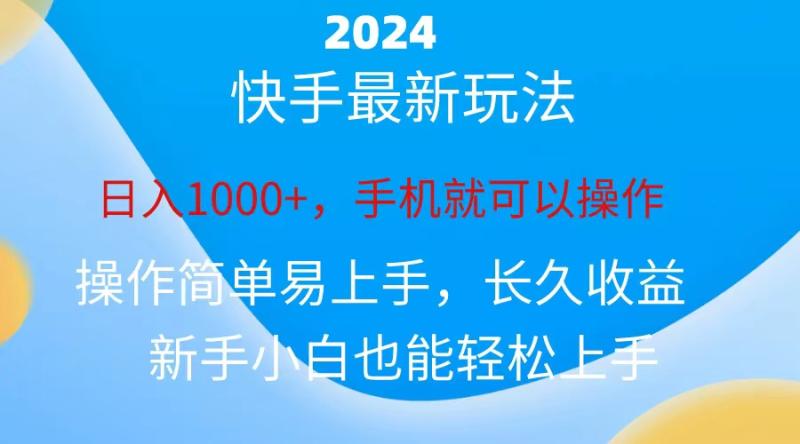 2024

快手最新玩法

日入1000+，手机就可以操作

操作简单易上手，长久收益

新手小白也能轻松上手